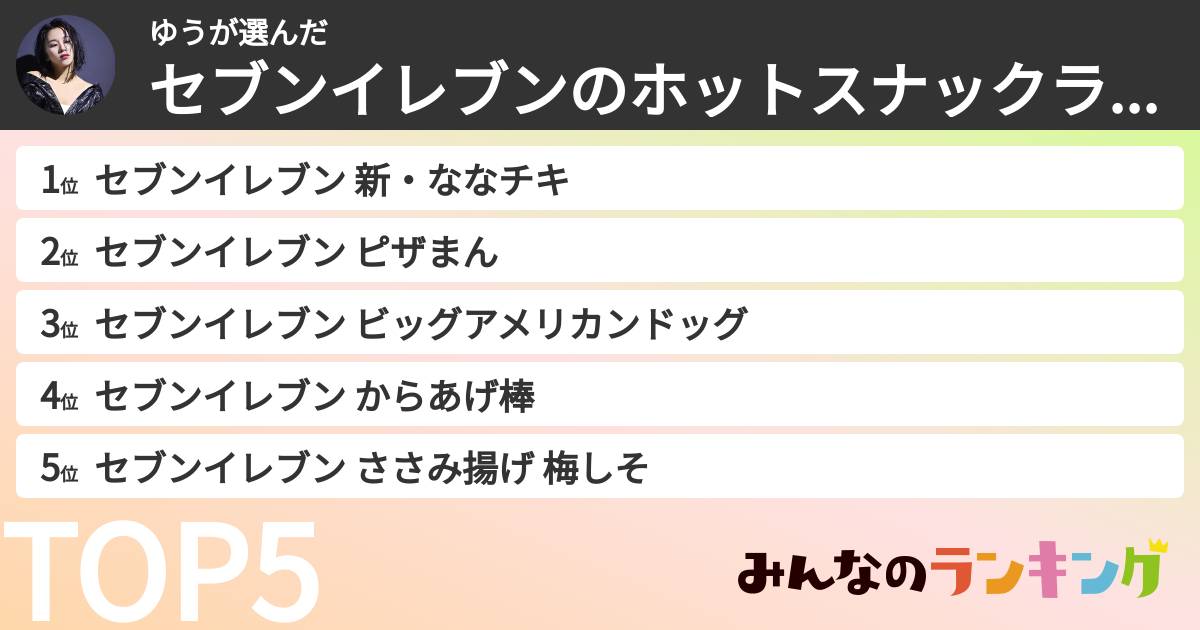 ゆうが選んだ
セブンイレブンのホットスナックラ...

1位 セブンイレブン 新・ななチキ

2位 セブンイレブン ピザまん

3位 セブンイレブン ビッグアメリカンドッグ

4位 セブンイレブン からあげ棒

5位 セブンイレブン ささみ揚げ 梅しそ

TOP5

みんなのランキング